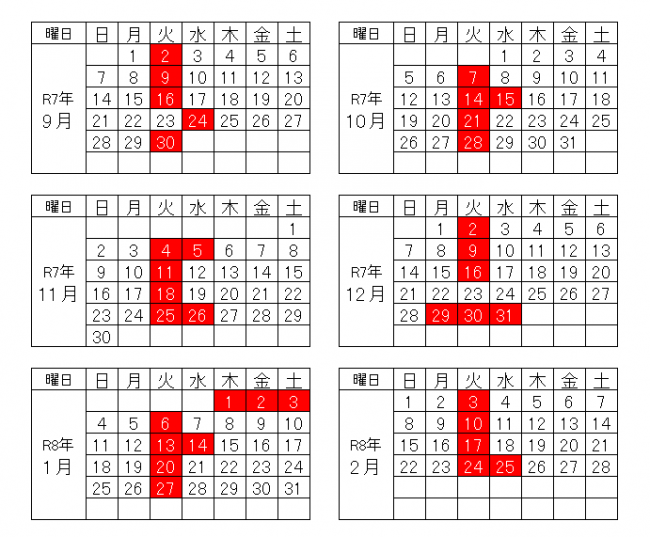 | 曜日 | 日 | 月 | 火 | 水 | 木 | 金 | 土 |
|---|---|---|---|---|---|---|---|
| R7年 9月 | | 1 | 2 | 3 | 4 | 5 | 6 |
| | 7 | 8 | 9 | 10 | 11 | 12 | 13 |
| | 14 | 15 | 16 | 17 | 18 | 19 | 20 |
| | 21 | 22 | 23 | 24 | 25 | 26 | 27 |
| | 28 | 29 | 30 | | | | |
| | | | | | | | |

| 曜日 | 日 | 月 | 火 | 水 | 木 | 金 | 土 |
|---|---|---|---|---|---|---|---|
| R7年 10月 | | | | 1 | 2 | 3 | 4 |
| | 5 | 6 | 7 | 8 | 9 | 10 | 11 |
| | 12 | 13 | 14 | 15 | 16 | 17 | 18 |
| | 19 | 20 | 21 | 22 | 23 | 24 | 25 |
| | 26 | 27 | 28 | 29 | 30 | 31 | |
| | | | | | | | |

| 曜日 | 日 | 月 | 火 | 水 | 木 | 金 | 土 |
|---|---|---|---|---|---|---|---|
| R7年 11月 | | | | | | | 1 |
| | 2 | 3 | 4 | 5 | 6 | 7 | 8 |
| | 9 | 10 | 11 | 12 | 13 | 14 | 15 |
| | 16 | 17 | 18 | 19 | 20 | 21 | 22 |
| | 23 | 24 | 25 | 26 | 27 | 28 | 29 |
| | 30 | | | | | | |

| 曜日 | 日 | 月 | 火 | 水 | 木 | 金 | 土 |
|---|---|---|---|---|---|---|---|
| R7年 12月 | | 1 | 2 | 3 | 4 | 5 | 6 |
| | 7 | 8 | 9 | 10 | 11 | 12 | 13 |
| | 14 | 15 | 16 | 17 | 18 | 19 | 20 |
| | 21 | 22 | 23 | 24 | 25 | 26 | 27 |
| | 28 | 29 | 30 | 31 | | | |
| | | | | | | | |

| 曜日 | 日 | 月 | 火 | 水 | 木 | 金 | 土 |
|---|---|---|---|---|---|---|---|
| R8年 1月 | | | | | 1 | 2 | 3 |
| | 4 | 5 | 6 | 7 | 8 | 9 | 10 |
| | 11 | 12 | 13 | 14 | 15 | 16 | 17 |
| | 18 | 19 | 20 | 21 | 22 | 23 | 24 |
| | 25 | 26 | 27 | 28 | 29 | 30 | 31 |
| | | | | | | | |

| 曜日 | 日 | 月 | 火 | 水 | 木 | 金 | 土 |
|---|---|---|---|---|---|---|---|
| R8年 2月 | 1 | 2 | 3 | 4 | 5 | 6 | 7 |
| | 8 | 9 | 10 | 11 | 12 | 13 | 14 |
| | 15 | 16 | 17 | 18 | 19 | 20 | 21 |
| | 22 | 23 | 24 | 25 | 26 | 27 | 28 |
| | | | | | | | |
| | | | | | | | |